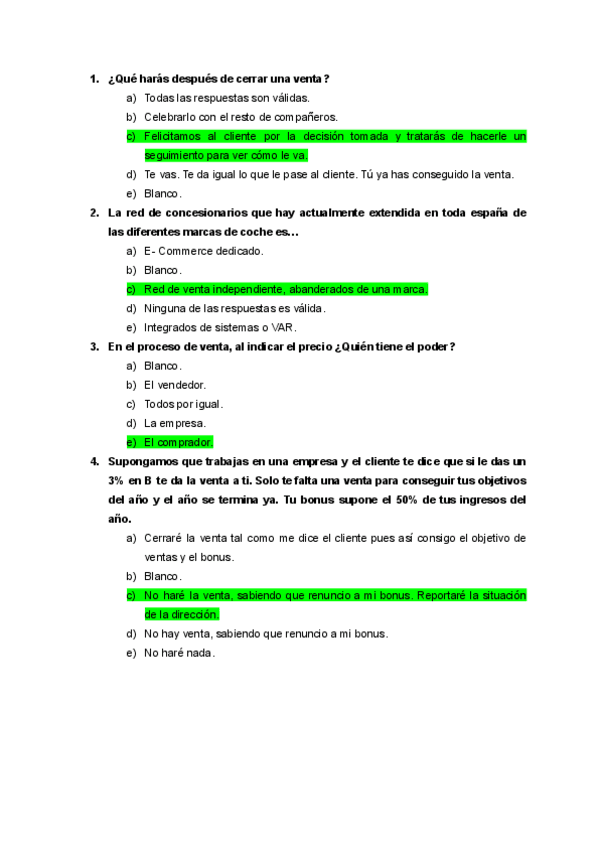 1. ¿Qué harás después de cerrar una venta?

a) Todas las respuestas son válidas.
b) Celebrarlo con el resto de compañeros.
c) Felicitamos al cliente por la decisión tomada y tratarás de hacerle un seguimiento para ver cómo le va.
d) Te vas. Te da igual lo que le pase al cliente. Tú ya has conseguido la venta.
e) Blanco.

2. La red de concesionarios que hay actualmente extendida en toda españa de las diferentes marcas de coche es…

a) E- Commerce dedicado.
b) Blanco.
c) Red de venta independiente, abanderados de una marca.
d) Ninguna de las respuestas es válida.
e) Integrados de sistemas o VAR.

3. En el proceso de venta, al indicar el precio ¿Quién tiene el poder?

a) Blanco.
b) El vendedor.
c) Todos por igual.
d) La empresa.
e) El comprador.

4. Supongamos que trabajas en una empresa y el cliente te dice que si le das un 3% en B te da la venta a ti. Solo te falta una venta para conseguir tus objetivos del año y el año se termina ya. Tu bonus supone el 50% de tus ingresos del año.

a) Cerraré la venta tal como me dice el cliente pues así consigo el objetivo de ventas y el bonus.
b) Blanco.
c) No haré la venta, sabiendo que renuncio a mi bonus. Reportaré la situación de la dirección.
d) No hay venta, sabiendo que renuncio a mi bonus.
e) No haré nada.